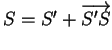 $S = S' + \overrightarrow{S'S}$